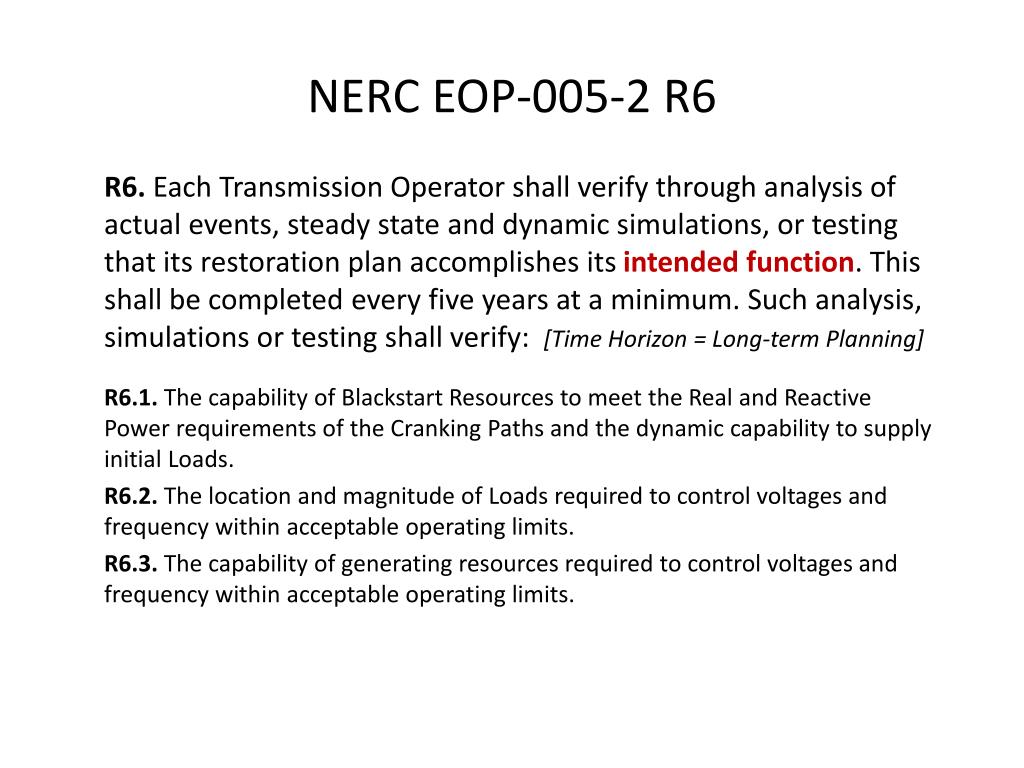 NERC EOP-005-2 R6

R6. Each Transmission Operator shall verify through analysis of actual events, steady state and dynamic simulations, or testing that its restoration plan accomplishes its intended function. This shall be completed every five years at a minimum. Such analysis, simulations or testing shall verify: [Time Horizon = Long-term Planning]

R6.1. The capability of Blackstart Resources to meet the Real and Reactive Power requirements of the Cranking Paths and the dynamic capability to supply initial Loads.

R6.2. The location and magnitude of Loads required to control voltages and frequency within acceptable operating limits.

R6.3. The capability of generating resources required to control voltages and frequency within acceptable operating limits.